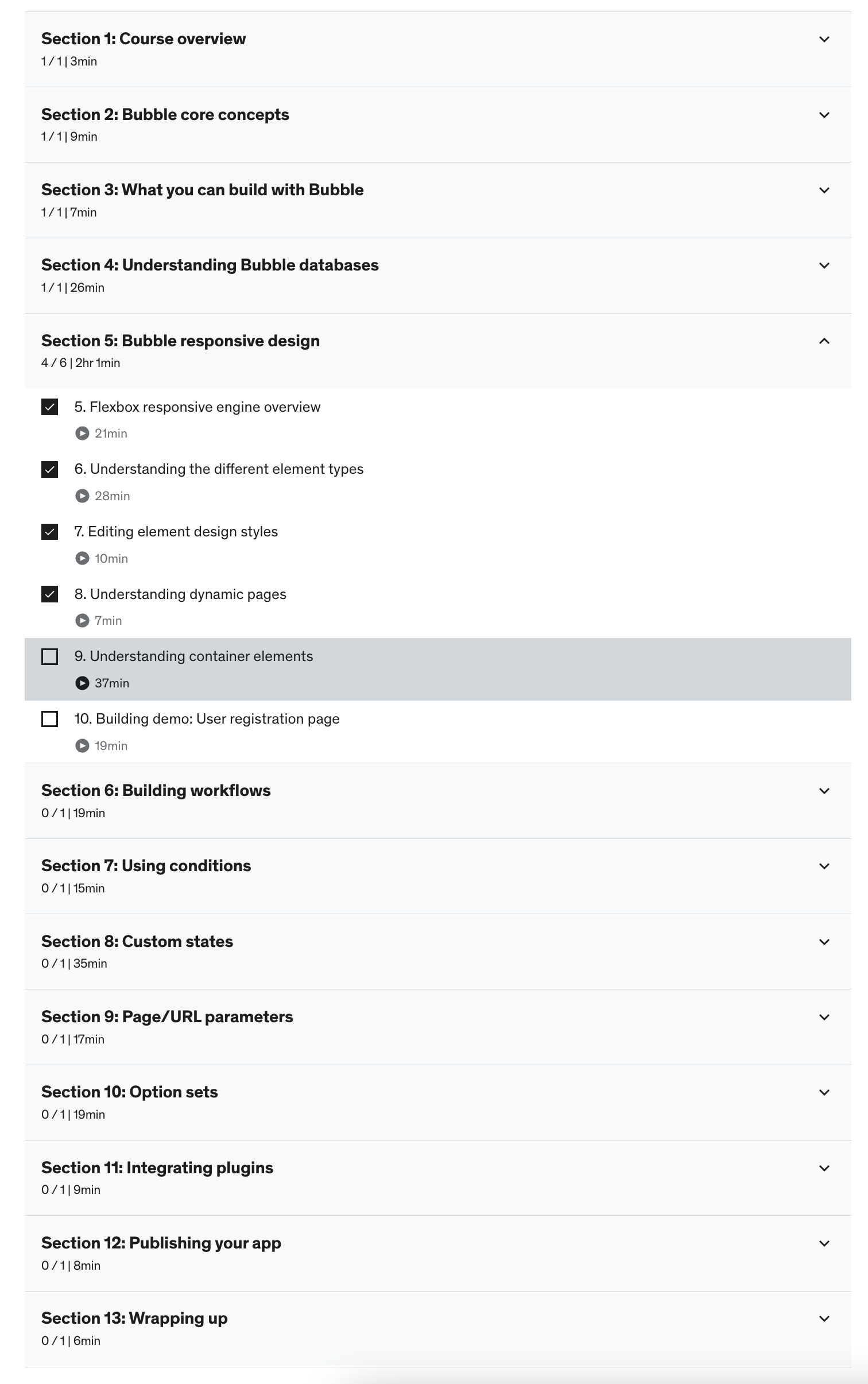 Section 1: Course overview
1 / 1 | 3min

Section 2: Bubble core concepts
1 / 1 | 9min

Section 3: What you can build with Bubble
1 / 1 | 7min

Section 4: Understanding Bubble databases
1 / 1 | 26min

Section 5: Bubble responsive design
4 / 6 | 2hr 1min

5. Flexbox responsive engine overview
21min

6. Understanding the different element types
28min

7. Editing element design styles
10min

8. Understanding dynamic pages
7min

9. Understanding container elements
37min

10. Building demo: User registration page
19min

Section 6: Building workflows
0 / 1 | 19min

Section 7: Using conditions
0 / 1 | 15min

Section 8: Custom states
0 / 1 | 35min

Section 9: Page/URL parameters
0 / 1 | 17min

Section 10: Option sets
0 / 1 | 19min

Section 11: Integrating plugins
0 / 1 | 9min

Section 12: Publishing your app
0 / 1 | 8min

Section 13: Wrapping up
0 / 1 | 6min